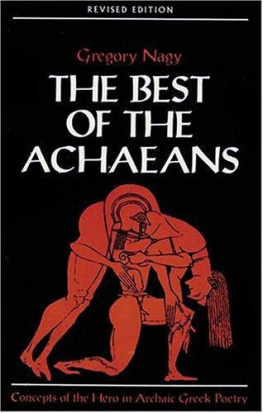 REVISED EDITION

Gregory Nagy

THE BEST OF THE ACHAEANS

Concepts of the Hero in Archaic Greek Poetry